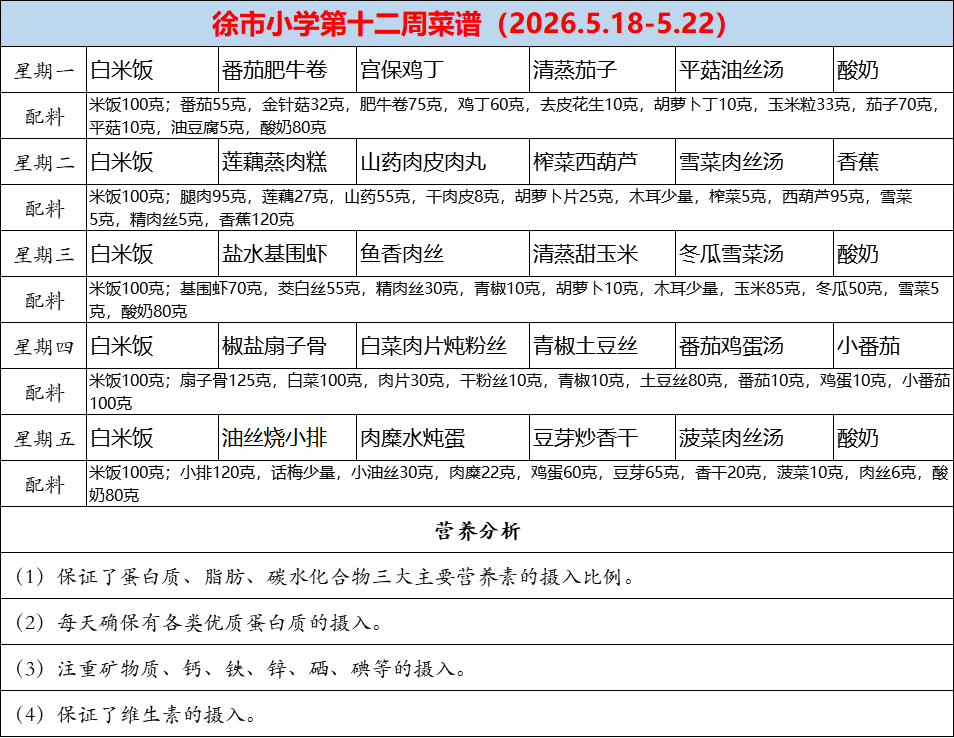 徐市小学第十二周菜谱（2026.5.18-5.22）

| 星期一 | 白米饭 | 番茄肥牛卷 | 宫保鸡丁 | 清蒸茄子 | 平菇油丝汤 | 酸奶 |
|---|---|---|---|---|---|---|
| 配料 | 米饭100克；番茄55克，金针菇32克，肥牛卷75克，鸡丁60克，去皮花生10克，胡萝卜丁10克，玉米粒33克，茄子70克，平菇10克，油豆腐5克，酸奶80克 | | | | | |
| 星期二 | 白米饭 | 莲藕蒸肉糕 | 山药肉皮肉丸 | 榨菜西葫芦 | 雪菜肉丝汤 | 香蕉 |
| 配料 | 米饭100克；腿肉95克，莲藕27克，山药55克，干肉皮8克，胡萝卜片25克，木耳少量，榨菜5克，西葫芦95克，雪菜5克，精肉丝5克，香蕉120克 | | | | | |
| 星期三 | 白米饭 | 盐水基围虾 | 鱼香肉丝 | 清蒸甜玉米 | 冬瓜雪菜汤 | 酸奶 |
| 配料 | 米饭100克；基围虾70克，茭白丝55克，精肉丝30克，青椒10克，胡萝卜10克，木耳少量，玉米85克，冬瓜50克，雪菜5克，酸奶80克 | | | | | |
| 星期四 | 白米饭 | 椒盐扇子骨 | 白菜肉片炖粉丝 | 青椒土豆丝 | 番茄鸡蛋汤 | 小番茄 |
| 配料 | 米饭100克；扇子骨125克，白菜100克，肉片30克，干粉丝10克，青椒10克，土豆丝80克，番茄10克，鸡蛋10克，小番茄100克 | | | | | |
| 星期五 | 白米饭 | 油丝烧小排 | 肉糜水炖蛋 | 豆芽炒香干 | 菠菜肉丝汤 | 酸奶 |
| 配料 | 米饭100克；小排120克，话梅少量，小油丝30克，肉糜22克，鸡蛋60克，豆芽65克，香干20克，菠菜10克，肉丝6克，酸奶80克 | | | | | |

营养分析

（1）保证了蛋白质、脂肪、碳水化合物三大主要营养素的摄入比例。

（2）每天确保有各类优质蛋白质的摄入。

（3）注重矿物质、钙、铁、锌、硒、碘等的摄入。

（4）保证了维生素的摄入。